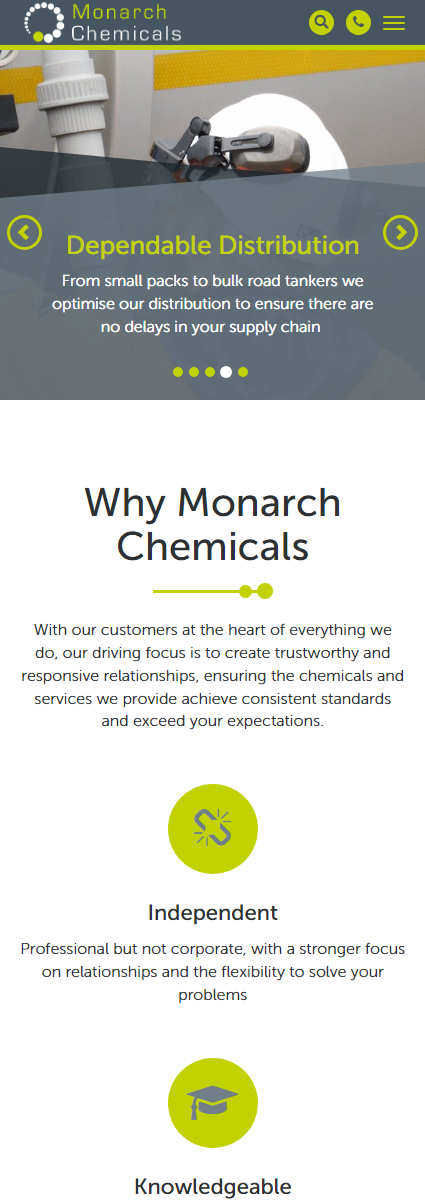 Monarch Chemicals

Dependable Distribution

From small packs to bulk road tankers we optimise our distribution to ensure there are no delays in your supply chain

Why Monarch Chemicals

With our customers at the heart of everything we do, our driving focus is to create trustworthy and responsive relationships, ensuring the chemicals and services we provide achieve consistent standards and exceed your expectations.

Independent

Professional but not corporate, with a stronger focus on relationships and the flexibility to solve your problems

Knowledgeable